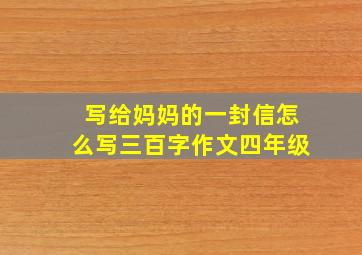 写给妈妈的一封信怎么写三百字作文四年级